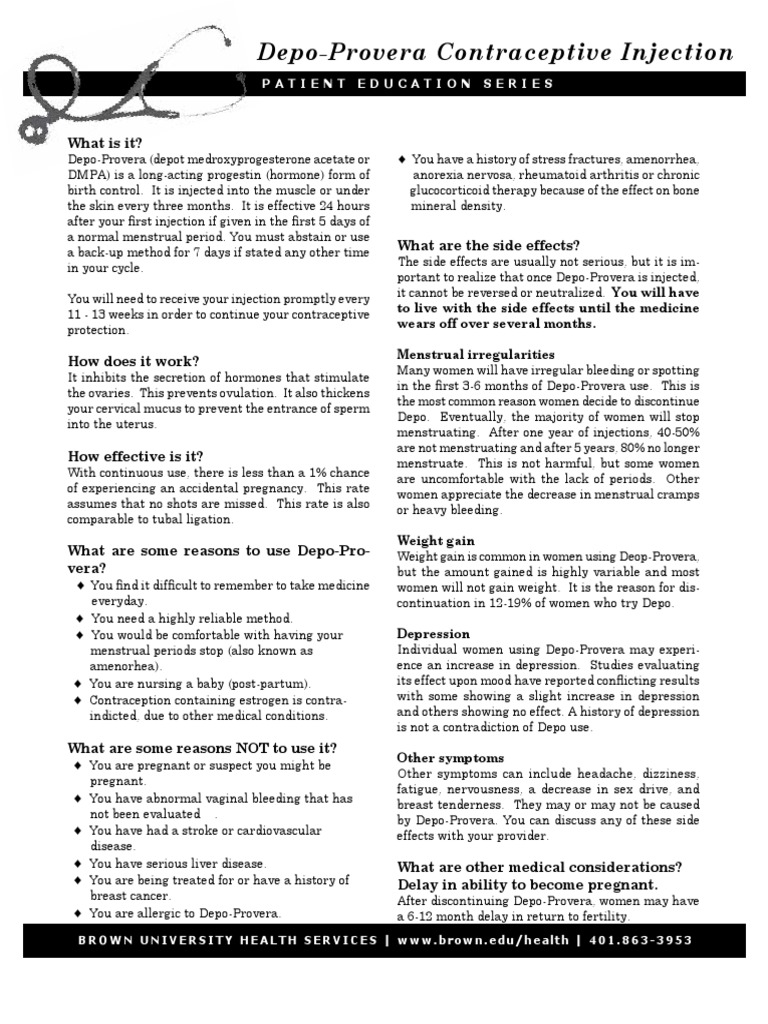 Depo-Provera Contraceptive Injection

PATIENT EDUCATION SERIES

What is it?
Depo-Provera (depot medroxyprogesterone acetate or DMPA) is a long-acting progestin (hormone) form of birth control. It is injected into the muscle or under the skin every three months. It is effective 24 hours after your first injection if given in the first 5 days of a normal menstrual period. You must abstain or use a back-up method for 7 days if stated any other time in your cycle.

You will need to receive your injection promptly every 11 - 13 weeks in order to continue your contraceptive protection.

How does it work?
It inhibits the secretion of hormones that stimulate the ovaries. This prevents ovulation. It also thickens your cervical mucus to prevent the entrance of sperm into the uterus.

How effective is it?
With continuous use, there is less than a 1% chance of experiencing an accidental pregnancy. This rate assumes that no shots are missed. This rate is also comparable to tubal ligation.

What are some reasons to use Depo-Provera?
♦ You find it difficult to remember to take medicine everyday.
♦ You need a highly reliable method.
♦ You would be comfortable with having your menstrual periods stop (also known as amenorhea).
♦ You are nursing a baby (post-partum).
♦ Contraception containing estrogen is contraindicted, due to other medical conditions.

What are some reasons NOT to use it?
♦ You are pregnant or suspect you might be pregnant.
♦ You have abnormal vaginal bleeding that has not been evaluated .
♦ You have had a stroke or cardiovascular disease.
♦ You have serious liver disease.
♦ You are being treated for or have a history of breast cancer.
♦ You are allergic to Depo-Provera.
♦ You have a history of stress fractures, amenorrhea, anorexia nervosa, rheumatoid arthritis or chronic glucocorticoid therapy because of the effect on bone mineral density.

What are the side effects?
The side effects are usually not serious, but it is important to realize that once Depo-Provera is injected, it cannot be reversed or neutralized. You will have to live with the side effects until the medicine wears off over several months.

Menstrual irregularities
Many women will have irregular bleeding or spotting in the first 3-6 months of Depo-Provera use. This is the most common reason women decide to discontinue Depo. Eventually, the majority of women will stop menstruating. After one year of injections, 40-50% are not menstruating and after 5 years, 80% no longer menstruate. This is not harmful, but some women are uncomfortable with the lack of periods. Other women appreciate the decrease in menstrual cramps or heavy bleeding.

Weight gain
Weight gain is common in women using Deop-Provera, but the amount gained is highly variable and most women will not gain weight. It is the reason for discontinuation in 12-19% of women who try Depo.

Depression
Individual women using Depo-Provera may experience an increase in depression. Studies evaluating its effect upon mood have reported conflicting results with some showing a slight increase in depression and others showing no effect. A history of depression is not a contradiction of Depo use.

Other symptoms
Other symptoms can include headache, dizziness, fatigue, nervousness, a decrease in sex drive, and breast tenderness. They may or may not be caused by Depo-Provera. You can discuss any of these side effects with your provider.

What are other medical considerations?
Delay in ability to become pregnant.
After discontinuing Depo-Provera, women may have a 6-12 month delay in return to fertility.

BROWN UNIVERSITY HEALTH SERVICES | www.brown.edu/health | 401.863-3953